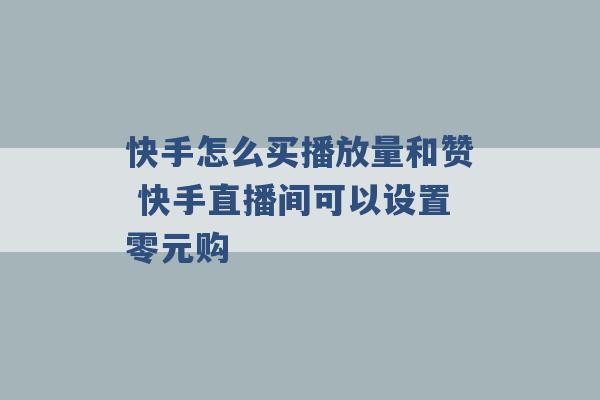 快手怎么买播放量和赞 快手直播间可以设置零元购